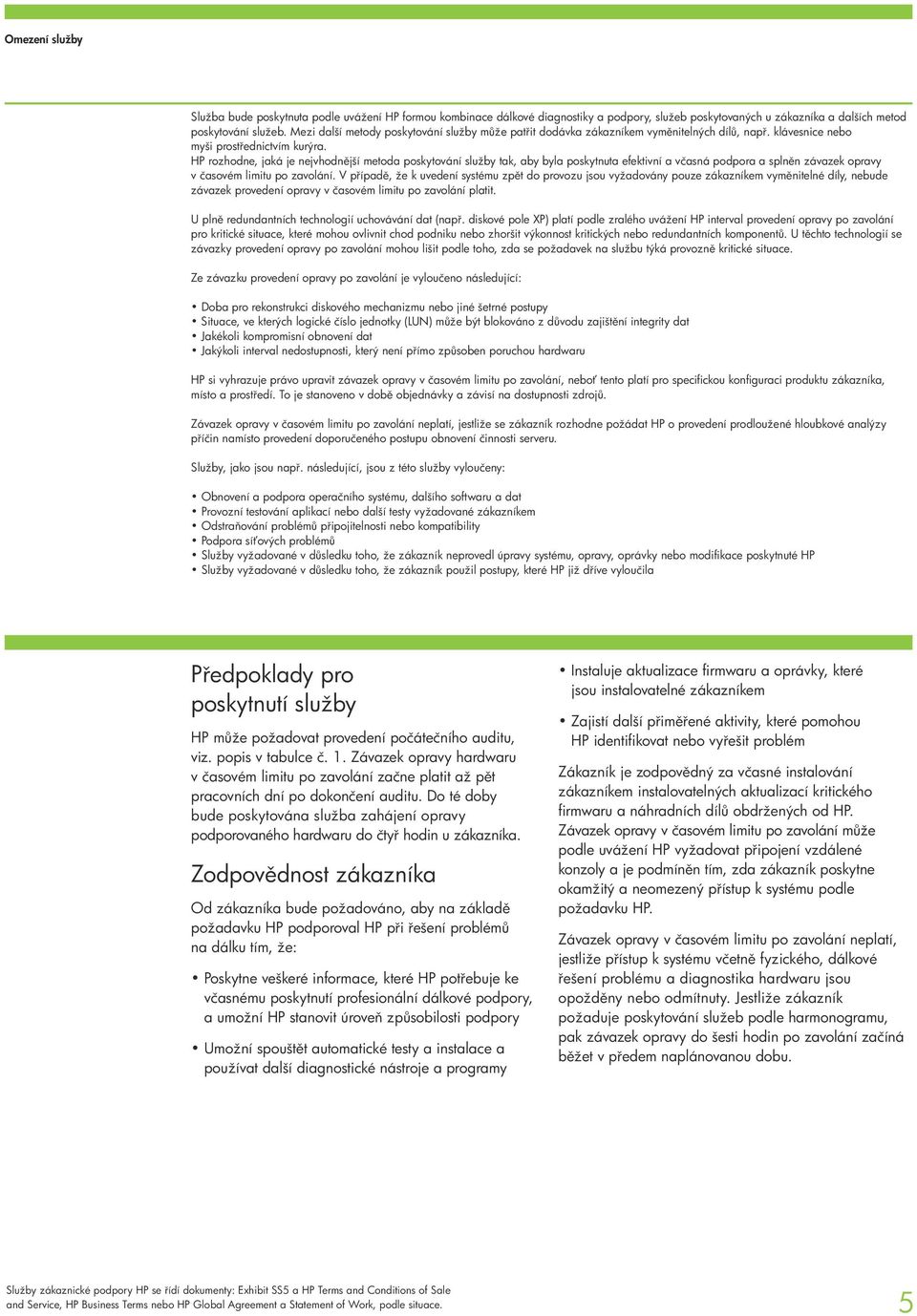 Omezení služby

Služba bude poskytnuta podle uvážení HP formou kombinace dálkové diagnostiky a podpory, služeb poskytovaných u zákazníka a dalších metod poskytování služeb. Mezi další metody poskytování služby může patřit dodávka zákazníkem vyměnitelných dílů, např. klávesnice nebo myši prostřednictvím kurýra.
HP rozhodne, jaká je nejvhodnější metoda poskytování služby tak, aby byla poskytnuta efektivní a včasná podpora a splněn závazek opravy v časovém limitu po zavolání. V případě, že k uvedení systému zpět do provozu jsou vyžadovány pouze zákazníkem vyměnitelné díly, nebude závazek provedení opravy v časovém limitu po zavolání platit.

U plně redundantních technologií uchovávání dat (např. diskové pole XP) platí podle zralého uvážení HP interval provedení opravy po zavolání pro kritické situace, které mohou ovlivnit chod podniku nebo zhoršit výkonnost kritických nebo redundantních komponentů. U těchto technologií se závazky provedení opravy po zavolání mohou lišit podle toho, zda se požadavek na službu týká provozně kritické situace.

Ze závazku provedení opravy po zavolání je vyloučeno následující:

• Doba pro rekonstrukci diskového mechanizmu nebo jiné šetrné postupy
• Situace, ve kterých logické číslo jednotky (LUN) může být blokováno z důvodu zajištění integrity dat
• Jakékoli kompromisní obnovení dat
• Jakýkoli interval nedostupnosti, který není přímo způsoben poruchou hardwaru

HP si vyhrazuje právo upravit závazek opravy v časovém limitu po zavolání, neboť tento platí pro specifickou konfiguraci produktu zákazníka, místo a prostředí. To je stanoveno v době objednávky a závisí na dostupnosti zdrojů.

Závazek opravy v časovém limitu po zavolání neplatí, jestliže se zákazník rozhodne požádat HP o provedení prodloužené hloubkové analýzy příčin namísto provedení doporučeného postupu obnovení činnosti serveru.

Služby, jako jsou např. následující, jsou z této služby vyloučeny:

• Obnovení a podpora operačního systému, dalšího softwaru a dat
• Provozní testování aplikací nebo další testy vyžadované zákazníkem
• Odstraňování problémů připojitelnosti nebo kompatibility
• Podpora síťových problémů
• Služby vyžadované v důsledku toho, že zákazník neprovedl úpravy systému, opravy, oprávky nebo modifikace poskytnuté HP
• Služby vyžadované v důsledku toho, že zákazník použil postupy, které HP již dříve vyloučila

Předpoklady pro poskytnutí služby

HP může požadovat provedení počátečního auditu, viz. popis v tabulce č. 1. Závazek opravy hardwaru v časovém limitu po zavolání začne platit až pět pracovních dní po dokončení auditu. Do té doby bude poskytována služba zahájení opravy podporovaného hardwaru do čtyř hodin u zákazníka.

Zodpovědnost zákazníka

Od zákazníka bude požadováno, aby na základě požadavku HP podporoval HP při řešení problémů na dálku tím, že:

• Poskytne veškeré informace, které HP potřebuje ke včasnému poskytnutí profesionální dálkové podpory, a umožní HP stanovit úroveň způsobilosti podpory

• Umožní spouštět automatické testy a instalace a používat další diagnostické nástroje a programy

• Instaluje aktualizace firmwaru a oprávky, které jsou instalovatelné zákazníkem

• Zajistí další přiměřené aktivity, které pomohou HP identifikovat nebo vyřešit problém

Zákazník je zodpovědný za včasné instalování zákazníkem instalovatelných aktualizací kritického firmwaru a náhradních dílů obdržených od HP. Závazek opravy v časovém limitu po zavolání může podle uvážení HP vyžadovat připojení vzdálené konzoly a je podmíněn tím, zda zákazník poskytne okamžitý a neomezený přístup k systému podle požadavku HP.

Závazek opravy v časovém limitu po zavolání neplatí, jestliže přístup k systému včetně fyzického, dálkové řešení problému a diagnostika hardwaru jsou opožděny nebo odmítnuty. Jestliže zákazník požaduje poskytování služeb podle harmonogramu, pak závazek opravy do šesti hodin po zavolání začíná běžet v předem naplánovanou dobu.

Služby zákaznické podpory HP se řídí dokumenty: Exhibit SS5 a HP Terms and Conditions of Sale and Service, HP Business Terms nebo HP Global Agreement a Statement of Work, podle situace.

5